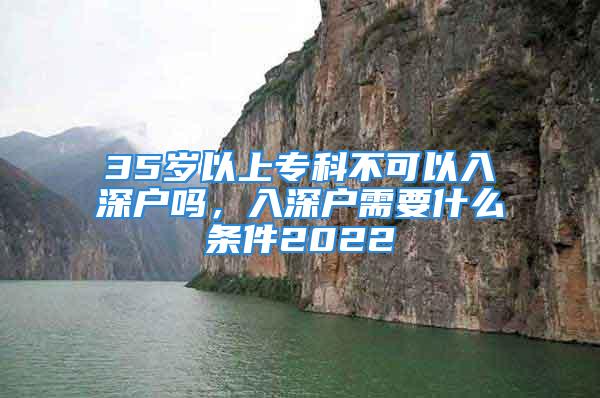 35岁以上专科不可以入深户吗，入深户需要什么条件2022